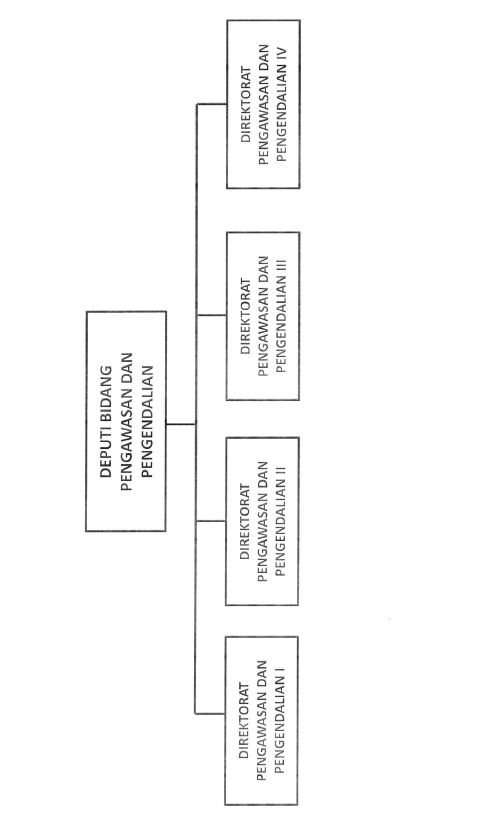 DEPUTI BIDANG PENGAWASAN DAN PENGENDALIAN

DIREKTORAT PENGAWASAN DAN PENGENDALIAN I

DIREKTORAT PENGAWASAN DAN PENGENDALIAN II

DIREKTORAT PENGAWASAN DAN PENGENDALIAN III

DIREKTORAT PENGAWASAN DAN PENGENDALIAN IV